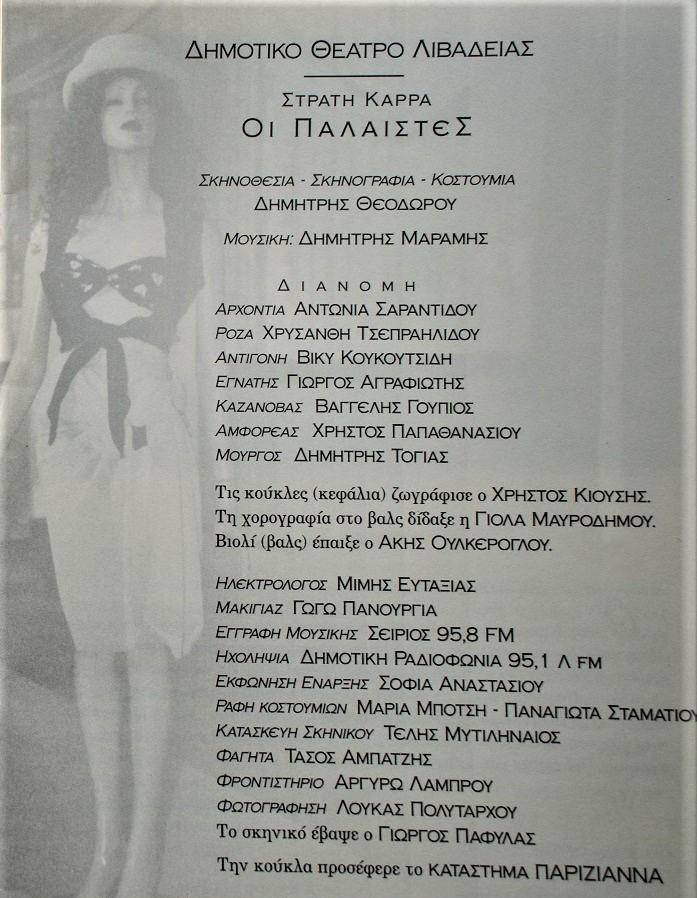 ΔΗΜΟΤΙΚΟ ΘΕΑΤΡΟ ΛΙΒΑΔΕΙΑΣ

ΣΤΡΑΤΗ ΚΑΡΡΑ
ΟΙ ΠΑΛΑΙΣΤΕΣ

ΣΚΗΝΟΘΕΣΙΑ - ΣΚΗΝΟΓΡΑΦΙΑ - ΚΟΣΤΟΥΜΙΑ
ΔΗΜΗΤΡΗΣ ΘΕΟΔΩΡΟΥ

ΜΟΥΣΙΚΗ: ΔΗΜΗΤΡΗΣ ΜΑΡΑΜΗΣ

ΔΙΑΝΟΜΗ
ΑΡΧΟΝΤΙΑ ΑΝΤΩΝΙΑ ΣΑΡΑΝΤΙΔΟΥ
ΡΟΖΑ ΧΡΥΣΑΝΘΗ ΤΣΕΠΡΑΗΛΙΔΟΥ
ΑΝΤΙΓΟΝΗ ΒΙΚΥ ΚΟΥΚΟΥΤΣΙΔΗ
ΕΓΝΑΤΗΣ ΓΙΩΡΓΟΣ ΑΓΡΑΦΙΩΤΗΣ
ΚΑΖΑΝΟΒΑΣ ΒΑΓΓΕΛΗΣ ΓΟΥΠΙΟΣ
ΑΜΦΟΡΕΑΣ ΧΡΗΣΤΟΣ ΠΑΠΑΘΑΝΑΣΙΟΥ
ΜΟΥΡΓΟΣ ΔΗΜΗΤΡΗΣ ΤΟΓΙΑΣ

Τις κούκλες (κεφάλια) ζωγράφισε ο ΧΡΗΣΤΟΣ ΚΙΟΥΣΗΣ.
Τη χορογραφία στο βαλς δίδαξε η ΓΙΟΛΑ ΜΑΥΡΟΔΗΜΟΥ.
Βιολί (βαλς) έπαιξε ο ΑΚΗΣ ΟΥΛΚΕΡΟΓΛΟΥ.

ΗΛΕΚΤΡΟΛΟΓΟΣ ΜΙΜΗΣ ΕΥΤΑΞΙΑΣ
ΜΑΚΙΓΙΑΖ ΓΩΓΩ ΠΑΝΟΥΡΓΙΑ
ΕΓΓΡΑΦΗ ΜΟΥΣΙΚΗΣ ΣΕΙΡΙΟΣ 95,8 FM
ΗΧΟΛΗΨΙΑ ΔΗΜΟΤΙΚΗ ΡΑΔΙΟΦΩΝΙΑ 95,1 Λ FM
ΕΚΦΩΝΗΣΗ ΕΝΑΡΞΗΣ ΣΟΦΙΑ ΑΝΑΣΤΑΣΙΟΥ
ΡΑΦΗ ΚΟΣΤΟΥΜΙΩΝ ΜΑΡΙΑ ΜΠΟΤΣΗ - ΠΑΝΑΓΙΩΤΑ ΣΤΑΜΑΤΙΟΥ
ΚΑΤΑΣΚΕΥΗ ΣΚΗΝΙΚΟΥ ΤΕΛΗΣ ΜΥΤΙΛΗΝΑΙΟΣ
ΦΑΓΗΤΑ ΤΑΣΟΣ ΑΜΠΑΤΖΗΣ
ΦΡΟΝΤΙΣΤΗΡΙΟ ΑΡΓΥΡΩ ΛΑΜΠΡΟΥ
ΦΩΤΟΓΡΑΦΗΣΗ ΛΟΥΚΑΣ ΠΟΛΥΤΑΡΧΟΥ
Το σκηνικό έβαψε ο ΓΙΩΡΓΟΣ ΠΑΦΥΛΑΣ

Την κούκλα προσέφερε το ΚΑΤΑΣΤΗΜΑ ΠΑΡΙΖΙΑΝΝΑ